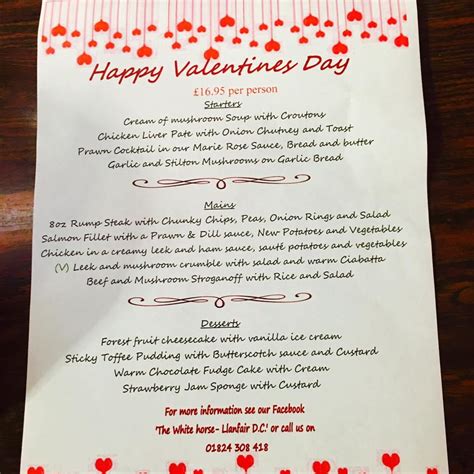 Happy Valentines Day

£16.95 per person

Starters

Cream of mushroom Soup with Croutons
Chicken Liver Pate with Onion Chutney and Toast
Prawn Cocktail in our Marie Rose Sauce, Bread and butter
Garlic and Stilton Mushrooms on Garlic Bread

Mains

8oz Rump Steak with Chunky Chips, Peas, Onion Rings and Salad
Salmon Fillet with a Prawn & Dill sauce, New Potatoes and Vegetables
Chicken in a creamy leek and ham sauce, sauté potatoes and vegetables
(V) Leek and mushroom crumble with salad and warm Ciabatta
Beef and Mushroom Stroganoff with Rice and Salad

Desserts

Forest fruit cheesecake with vanilla ice cream
Sticky Toffee Pudding with Butterscotch sauce and Custard
Warm Chocolate Fudge Cake with Cream
Strawberry Jam Sponge with Custard

For more information see our Facebook
'The White horse- Llanfair D.C.' or call us on
01824 308 418